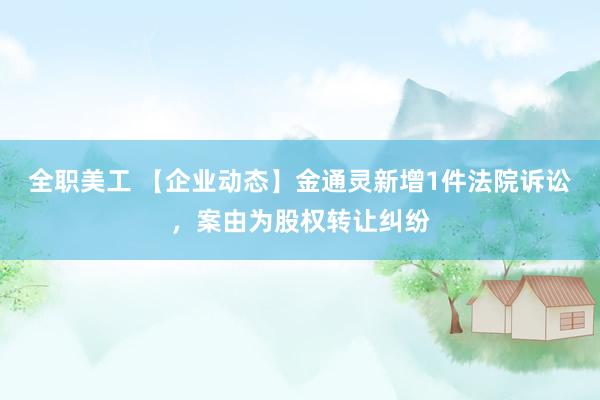 全职美工 【企业动态】金通灵新增1件法院诉讼，案由为股权转让纠纷